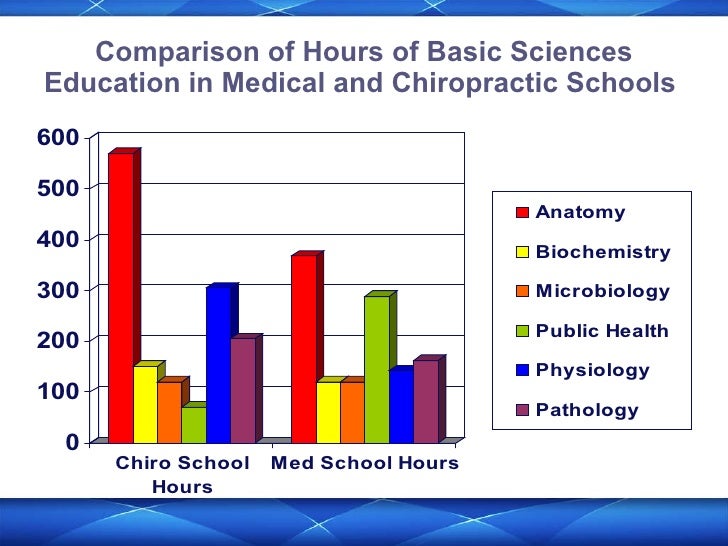 Comparison of Hours of Basic Sciences Education in Medical and Chiropractic Schools

600
500
400
300
200
100
0

Chiro School Hours
Med School Hours

Anatomy
Biochemistry
Microbiology
Public Health
Physiology
Pathology